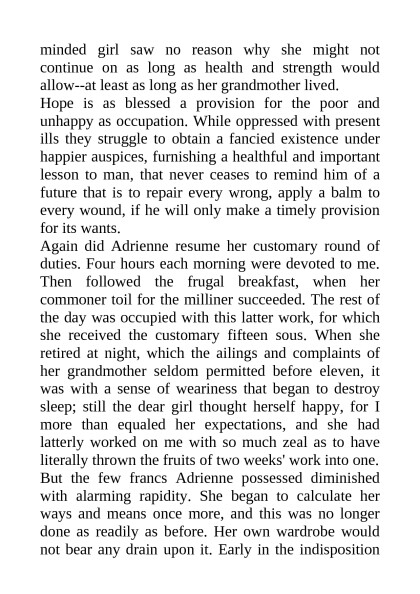 minded girl saw no reason why she might not continue on as long as health and strength would allow--at least as long as her grandmother lived.
Hope is as blessed a provision for the poor and unhappy as occupation. While oppressed with present ills they struggle to obtain a fancied existence under happier auspices, furnishing a healthful and important lesson to man, that never ceases to remind him of a future that is to repair every wrong, apply a balm to every wound, if he will only make a timely provision for its wants.
Again did Adrienne resume her customary round of duties. Four hours each morning were devoted to me. Then followed the frugal breakfast, when her commoner toil for the milliner succeeded. The rest of the day was occupied with this latter work, for which she received the customary fifteen sous. When she retired at night, which the ailings and complaints of her grandmother seldom permitted before eleven, it was with a sense of weariness that began to destroy sleep; still the dear girl thought herself happy, for I more than equaled her expectations, and she had latterly worked on me with so much zeal as to have literally thrown the fruits of two weeks' work into one.
But the few francs Adrienne possessed diminished with alarming rapidity. She began to calculate her ways and means once more, and this was no longer done as readily as before. Her own wardrobe would not bear any drain upon it. Early in the indisposition